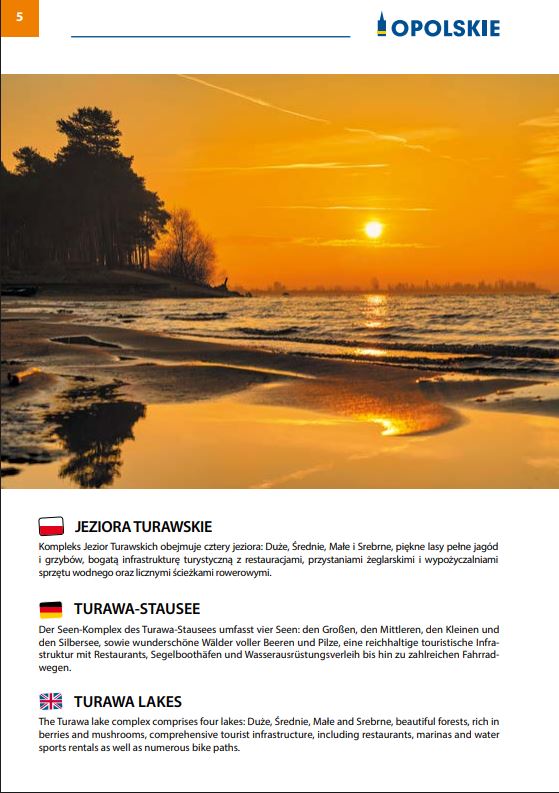 5

OPOLSKIE

JEZIORA TURAWSKIE

Kompleks Jezior Turawskich obejmuje cztery jeziora: Duże, Średnie, Małe i Srebrne, piękne lasy pełne jagód i grzybów, bogatą infrastrukturę turystyczną z restauracjami, przystaniami żeglarskimi i wypożyczalniami sprzętu wodnego oraz licznymi ścieżkami rowerowymi.

TURAWA-STAUSEE

Der Seen-Komplex des Turawa-Stausees umfasst vier Seen: den Großen, den Mittleren, den Kleinen und den Silbersee, sowie wunderschöne Wälder voller Beeren und Pilze, eine reichhaltige touristische Infrastruktur mit Restaurants, Segelboothäfen und Wasserausrüstungsverleih bis hin zu zahlreichen Fahrradwegen.

TURAWA LAKES

The Turawa lake complex comprises four lakes: Duże, Średnie, Małe and Srebrne, beautiful forests, rich in berries and mushrooms, comprehensive tourist infrastructure, including restaurants, marinas and water sports rentals as well as numerous bike paths.